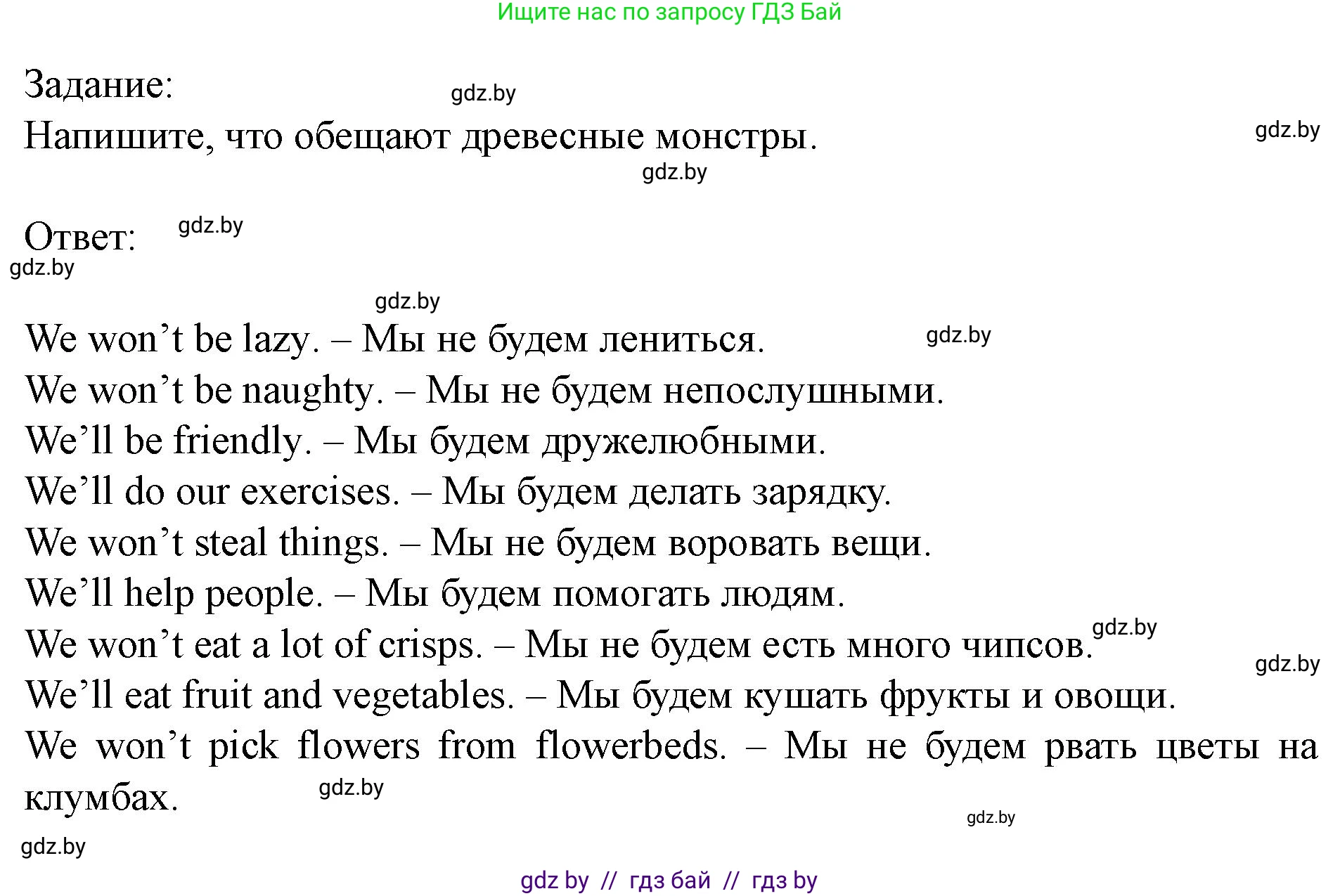 Ищите нас по запросу ГДЗ Бай

Задание: gdz.by
Напишите, что обещают древесные монстры. gdz.by
gdz.by

Ответ: gdz.by
gdz.by

gdz.by
We won’t be lazy. – Мы не будем лениться. gdz.by
We won’t be naughty. – Мы не будем непослушными.
We’ll be friendly. – Мы будем дружелюбными.
We’ll do our exercises. – Мы будем делать зарядку.
We won’t steal things. – Мы не будем воровать вещи.
We’ll help people. – Мы будем помогать людям.
We won’t eat a lot of crisps. – Мы не будем есть много чипсов. gdz.by
gdz.by
We’ll eat fruit and vegetables. – Мы будем кушать фрукты и овощи.
We won’t pick flowers from flowerbeds. – Мы не будем рвать цветы на клумбах. gdz.by
gdz.by
gdz.by

gdz by // гдз бай // гдз by